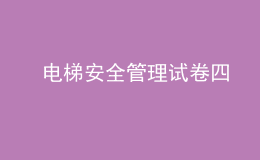 电梯安全管理试卷四